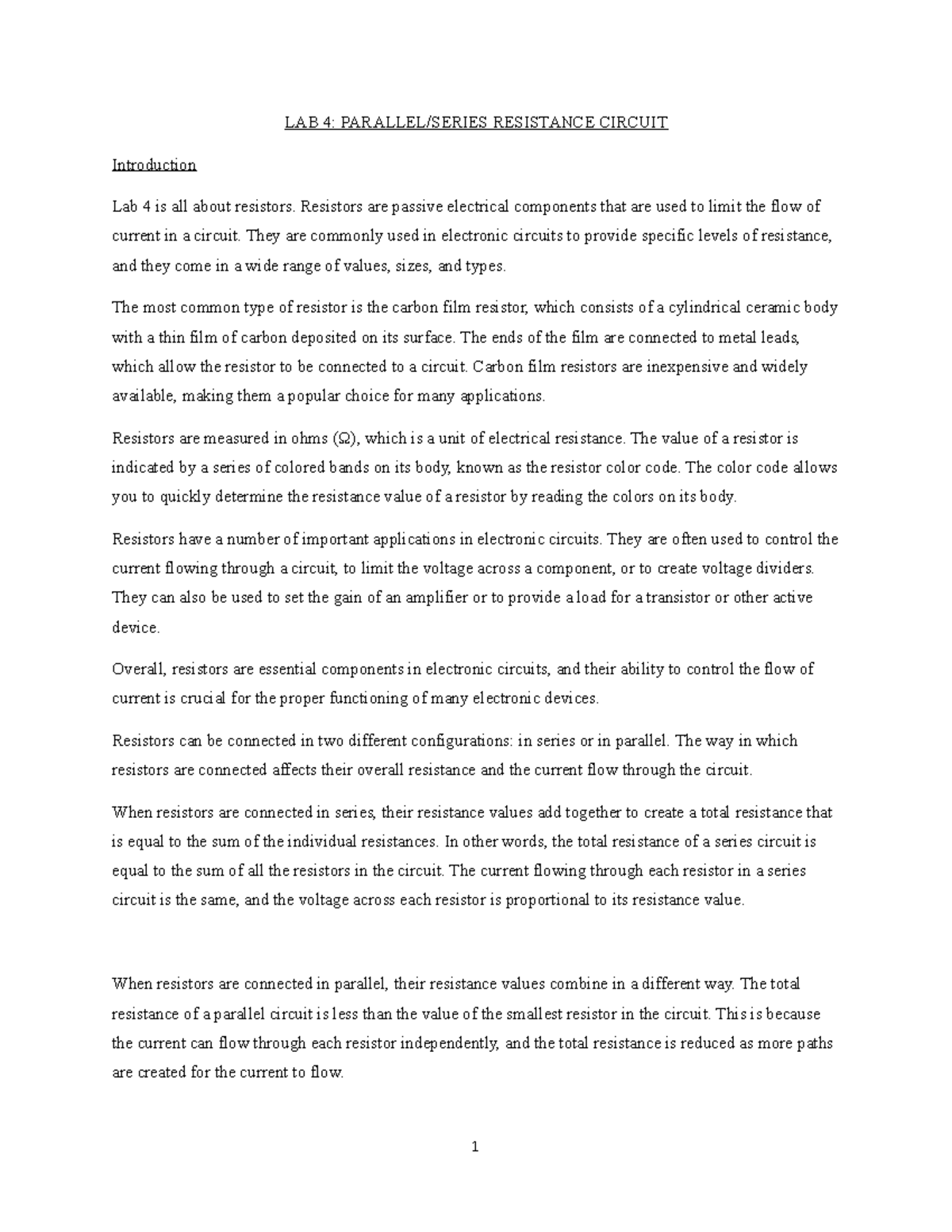 LAB 4: PARALLEL/SERIES RESISTANCE CIRCUIT

Introduction

Lab 4 is all about resistors. Resistors are passive electrical components that are used to limit the flow of current in a circuit. They are commonly used in electronic circuits to provide specific levels of resistance, and they come in a wide range of values, sizes, and types.

The most common type of resistor is the carbon film resistor, which consists of a cylindrical ceramic body with a thin film of carbon deposited on its surface. The ends of the film are connected to metal leads, which allow the resistor to be connected to a circuit. Carbon film resistors are inexpensive and widely available, making them a popular choice for many applications.

Resistors are measured in ohms (Ω), which is a unit of electrical resistance. The value of a resistor is indicated by a series of colored bands on its body, known as the resistor color code. The color code allows you to quickly determine the resistance value of a resistor by reading the colors on its body.

Resistors have a number of important applications in electronic circuits. They are often used to control the current flowing through a circuit, to limit the voltage across a component, or to create voltage dividers. They can also be used to set the gain of an amplifier or to provide a load for a transistor or other active device.

Overall, resistors are essential components in electronic circuits, and their ability to control the flow of current is crucial for the proper functioning of many electronic devices.

Resistors can be connected in two different configurations: in series or in parallel. The way in which resistors are connected affects their overall resistance and the current flow through the circuit.

When resistors are connected in series, their resistance values add together to create a total resistance that is equal to the sum of the individual resistances. In other words, the total resistance of a series circuit is equal to the sum of all the resistors in the circuit. The current flowing through each resistor in a series circuit is the same, and the voltage across each resistor is proportional to its resistance value.

When resistors are connected in parallel, their resistance values combine in a different way. The total resistance of a parallel circuit is less than the value of the smallest resistor in the circuit. This is because the current can flow through each resistor independently, and the total resistance is reduced as more paths are created for the current to flow.

1